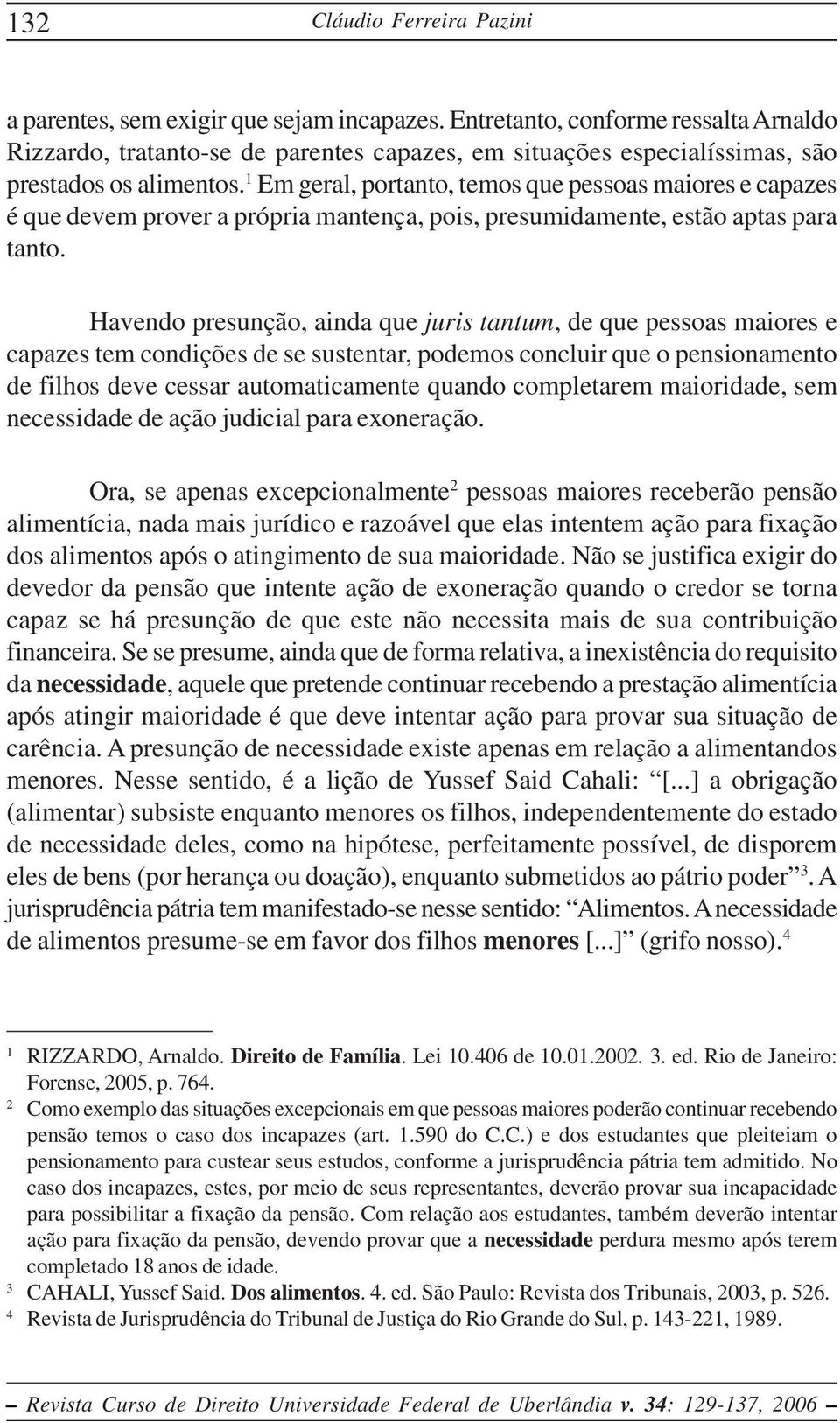 132 Cláudio Ferreira Pazini

a parentes, sem exigir que sejam incapazes. Entretanto, conforme ressalta Arnaldo Rizzardo, tratanto-se de parentes capazes, em situações especialíssimas, são prestados os alimentos.$^1$ Em geral, portanto, temos que pessoas maiores e capazes é que devem prover a própria mantença, pois, presumidamente, estão aptas para tanto.

Havendo presunção, ainda que juris tantum, de que pessoas maiores e capazes tem condições de se sustentar, podemos concluir que o pensionamento de filhos deve cessar automaticamente quando completarem maioridade, sem necessidade de ação judicial para exoneração.

Ora, se apenas excepcionalmente$^2$ pessoas maiores receberão pensão alimentícia, nada mais jurídico e razoável que elas intentem ação para fixação dos alimentos após o atingimento de sua maioridade. Não se justifica exigir do devedor da pensão que intente ação de exoneração quando o credor se torna capaz se há presunção de que este não necessita mais de sua contribuição financeira. Se se presume, ainda que de forma relativa, a inexistência do requisito da necessidade, aquele que pretende continuar recebendo a prestação alimentícia após atingir maioridade é que deve intentar ação para provar sua situação de carência. A presunção de necessidade existe apenas em relação a alimentandos menores. Nesse sentido, é a lição de Yussef Said Cahali: “[...] a obrigação (alimentar) subsiste enquanto menores os filhos, independentemente do estado de necessidade deles, como na hipótese, perfeitamente possível, de disporem eles de bens (por herança ou doação), enquanto submetidos ao pátrio poder”$^3$. A jurisprudência pátria tem manifestado-se nesse sentido: “Alimentos. A necessidade de alimentos presume-se em favor dos filhos menores [...]” (grifo nosso).$^4$

$^1$ RIZZARDO, Arnaldo. Direito de Família. Lei 10.406 de 10.01.2002. 3. ed. Rio de Janeiro: Forense, 2005, p. 764.
$^2$ Como exemplo das situações excepcionais em que pessoas maiores poderão continuar recebendo pensão temos o caso dos incapazes (art. 1.590 do C.C.) e dos estudantes que pleiteiam o pensionamento para custear seus estudos, conforme a jurisprudência pátria tem admitido. No caso dos incapazes, estes, por meio de seus representantes, deverão provar sua incapacidade para possibilitar a fixação da pensão. Com relação aos estudantes, também deverão intentar ação para fixação da pensão, devendo provar que a necessidade perdura mesmo após terem completado 18 anos de idade.
$^3$ CAHALI, Yussef Said. Dos alimentos. 4. ed. São Paulo: Revista dos Tribunais, 2003, p. 526.
$^4$ Revista de Jurisprudência do Tribunal de Justiça do Rio Grande do Sul, p. 143-221, 1989.

– Revista Curso de Direito Universidade Federal de Uberlândia v. 34: 129-137, 2006 –